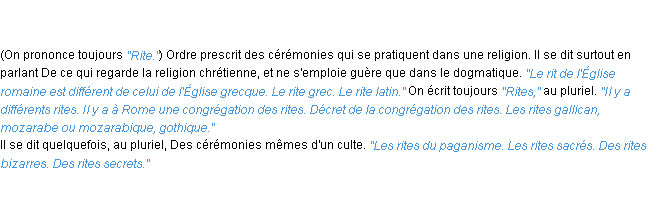 (On prononce toujours "Rite.") Ordre prescrit des cérémonies qui se pratiquent dans une religion. Il se dit surtout en parlant De ce qui regarde la religion chrétienne, et ne s'emploie guère que dans le dogmatique. "Le rit de l'Église romaine est différent de celui de l'Église grecque. Le rite grec. Le rite latin." On écrit toujours "Rites," au pluriel. "Il y a différents rites. Il y a à Rome une congrégation des rites. Décret de la congrégation des rites. Les rites gallican, mozarabe ou mozarabique, gothique."
Il se dit quelquefois, au pluriel, Des cérémonies mêmes d'un culte. "Les rites du paganisme. Les rites sacrés. Des rites bizarres. Des rites secrets."